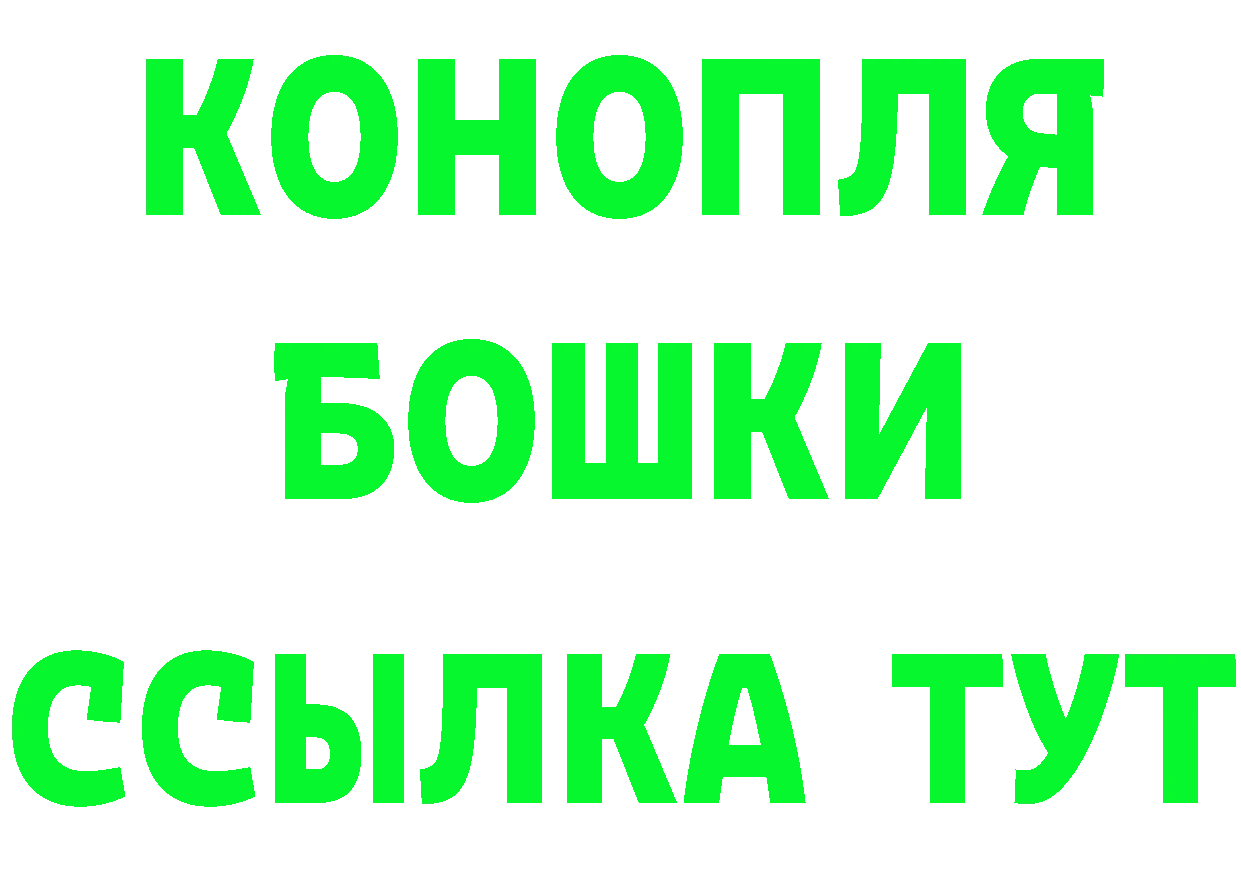 КОНОПЛЯ
БОШКИ
ССЫЛКА ТУТ